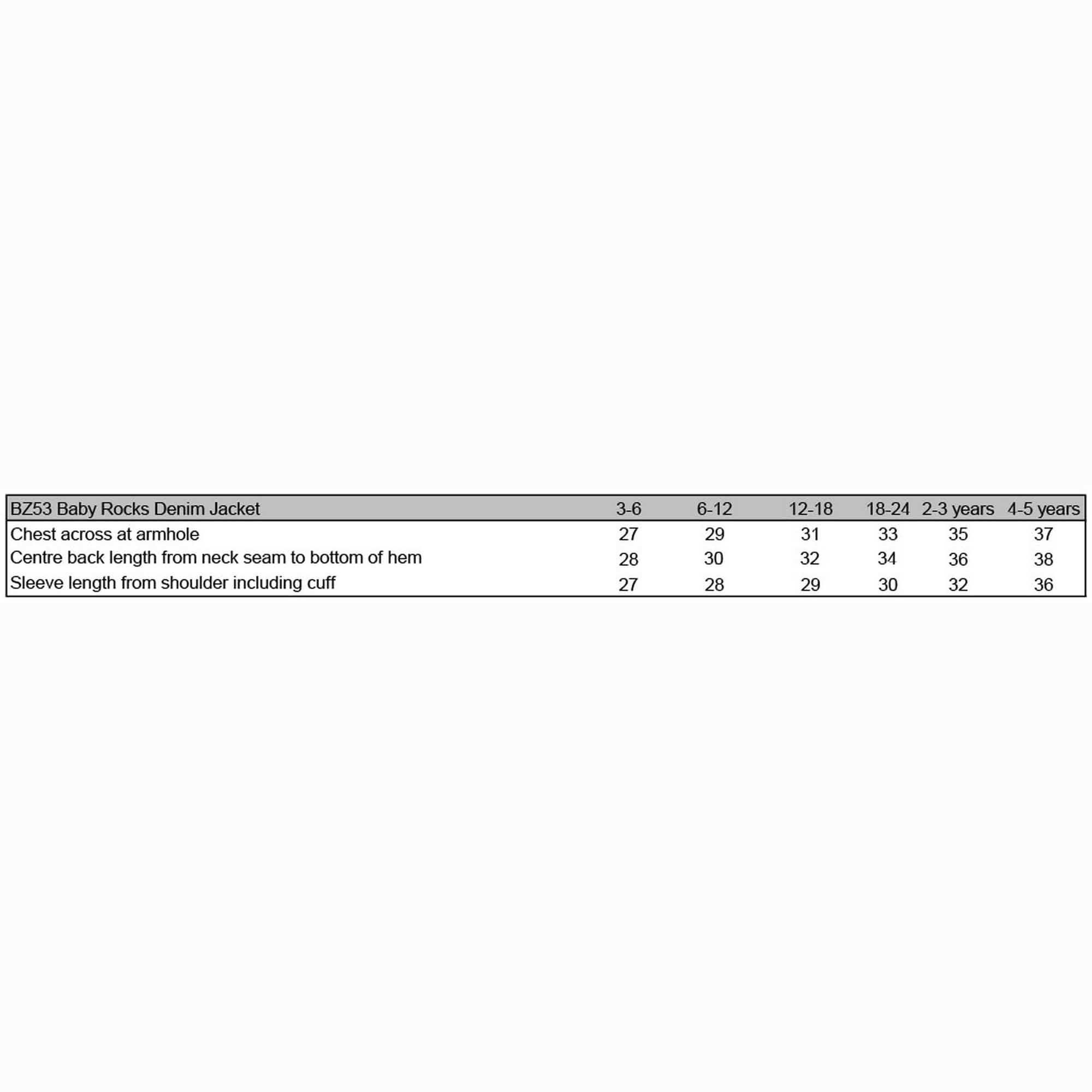 | BZ53 Baby Rocks Denim Jacket | 3-6 | 6-12 | 12-18 | 18-24 | 2-3 years | 4-5 years |
|---|---|---|---|---|---|---|
| Chest across at armhole | 27 | 29 | 31 | 33 | 35 | 37 |
| Centre back length from neck seam to bottom of hem | 28 | 30 | 32 | 34 | 36 | 38 |
| Sleeve length from shoulder including cuff | 27 | 28 | 29 | 30 | 32 | 36 |